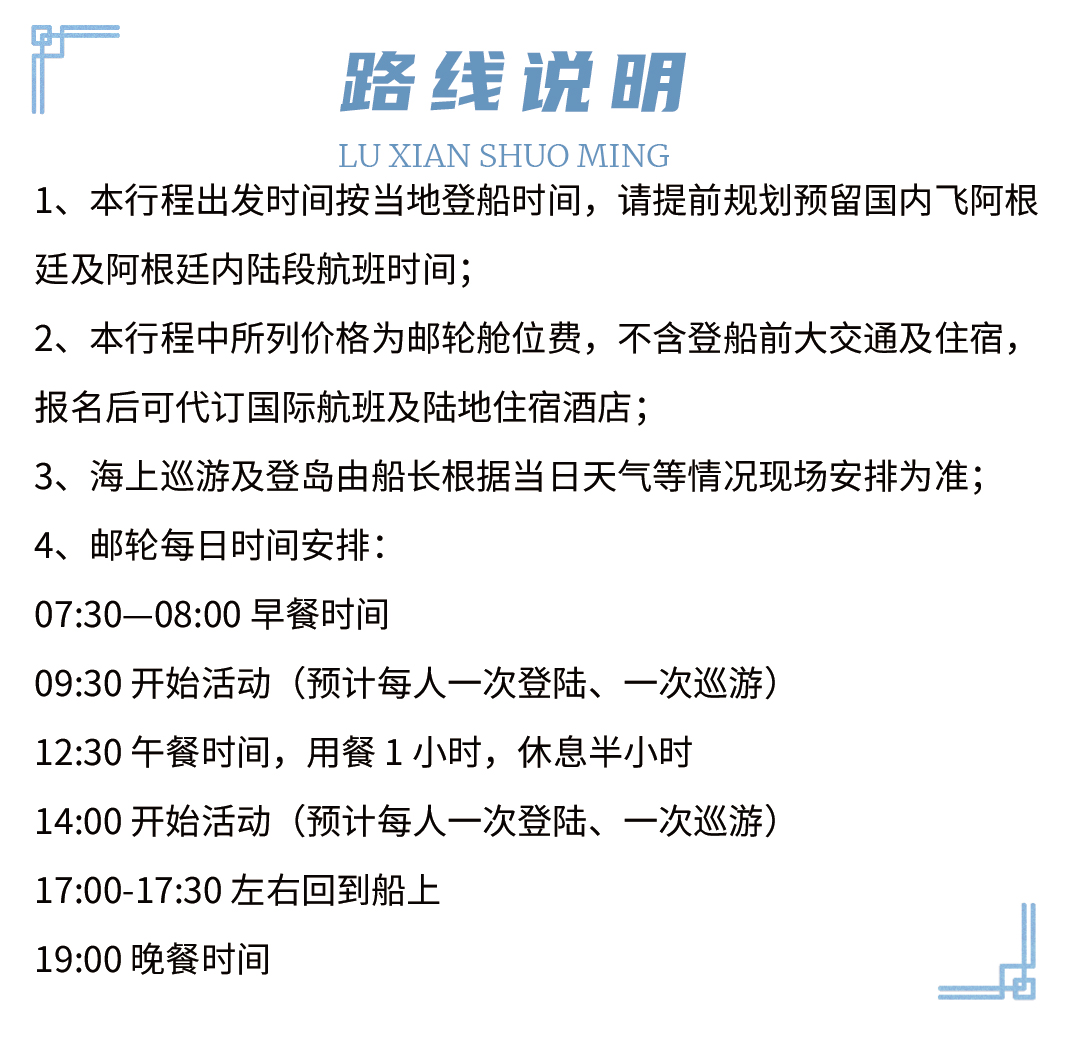 路线说明

LU XIAN SHUO MING

1、本行程出发时间按当地登船时间，请提前规划预留国内飞阿根廷及阿根廷内陆段航班时间；

2、本行程中所列价格为邮轮舱位费，不含登船前大交通及住宿，报名后可代订国际航班及陆地住宿酒店；

3、海上巡游及登岛由船长根据当日天气等情况现场安排为准；

4、邮轮每日时间安排：

07:30—08:00 早餐时间

09:30 开始活动（预计每人一次登陆、一次巡游）

12:30 午餐时间，用餐 1 小时，休息半小时

14:00 开始活动（预计每人一次登陆、一次巡游）

17:00-17:30 左右回到船上

19:00 晚餐时间